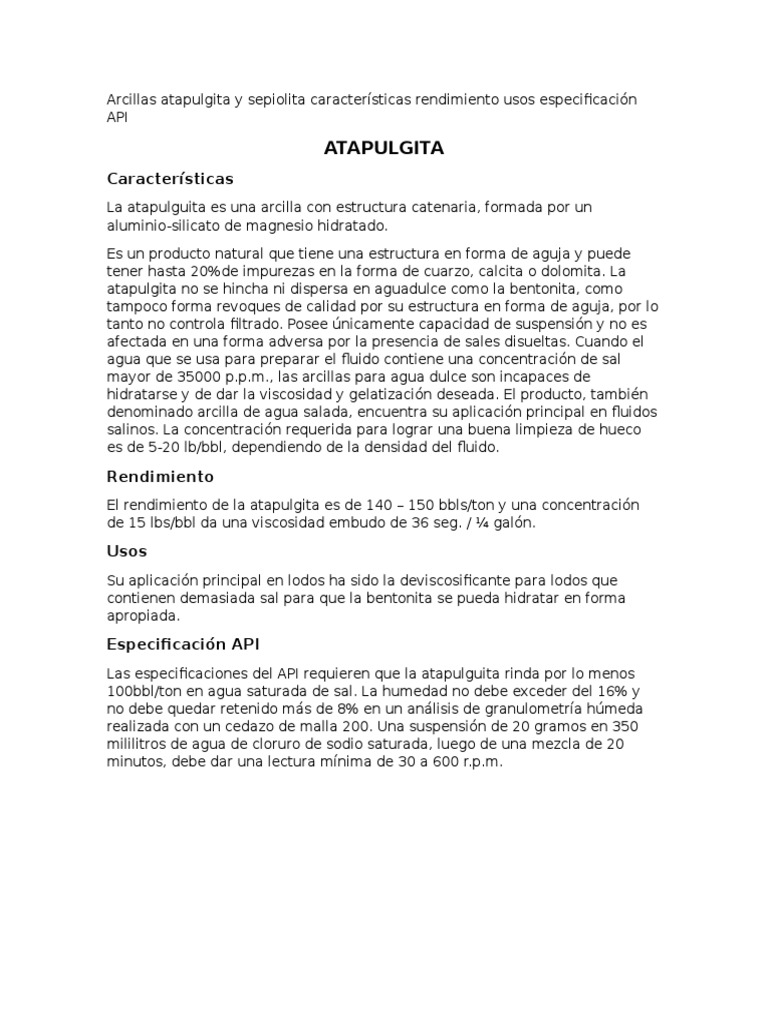 Arcillas atapulgita y sepiolita características rendimiento usos especificación API

ATAPULGITA

Características

La atapulguita es una arcilla con estructura catenaria, formada por un aluminio-silicato de magnesio hidratado.

Es un producto natural que tiene una estructura en forma de aguja y puede tener hasta 20%de impurezas en la forma de cuarzo, calcita o dolomita. La atapulgita no se hincha ni dispersa en aguadulce como la bentonita, como tampoco forma revoques de calidad por su estructura en forma de aguja, por lo tanto no controla filtrado. Posee únicamente capacidad de suspensión y no es afectada en una forma adversa por la presencia de sales disueltas. Cuando el agua que se usa para preparar el fluido contiene una concentración de sal mayor de 35000 p.p.m., las arcillas para agua dulce son incapaces de hidratarse y de dar la viscosidad y gelatización deseada. El producto, también denominado arcilla de agua salada, encuentra su aplicación principal en fluidos salinos. La concentración requerida para lograr una buena limpieza de hueco es de 5-20 lb/bbl, dependiendo de la densidad del fluido.

Rendimiento

El rendimiento de la atapulgita es de 140 – 150 bbls/ton y una concentración de 15 lbs/bbl da una viscosidad embudo de 36 seg. / ¼ galón.

Usos

Su aplicación principal en lodos ha sido la deviscosificante para lodos que contienen demasiada sal para que la bentonita se pueda hidratar en forma apropiada.

Especificación API

Las especificaciones del API requieren que la atapulguita rinda por lo menos 100bbl/ton en agua saturada de sal. La humedad no debe exceder del 16% y no debe quedar retenido más de 8% en un análisis de granulometría húmeda realizada con un cedazo de malla 200. Una suspensión de 20 gramos en 350 mililitros de agua de cloruro de sodio saturada, luego de una mezcla de 20 minutos, debe dar una lectura mínima de 30 a 600 r.p.m.